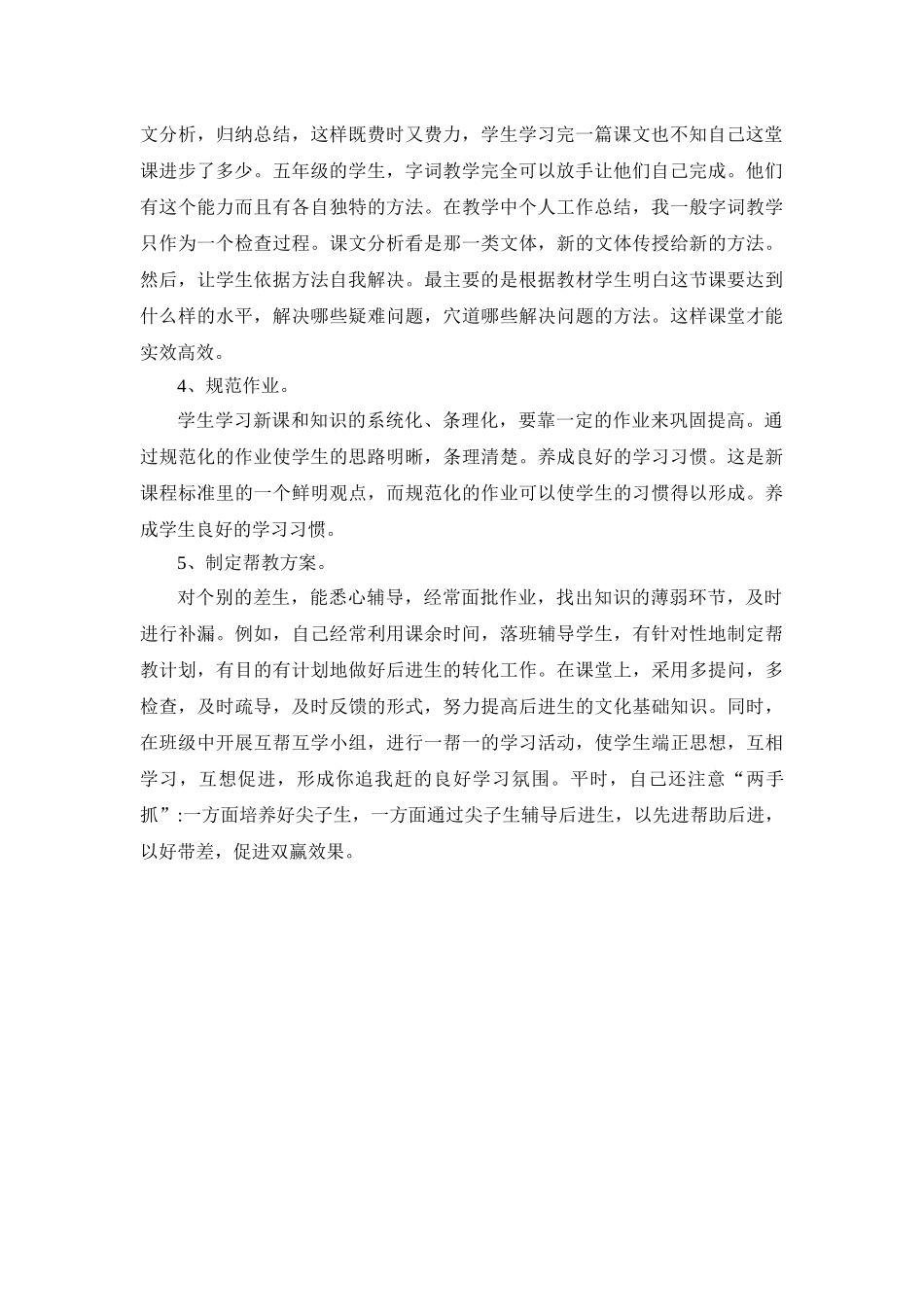 文分析，归纳总结，这样既费时又费力，学生学习完一篇课文也不知自己这堂课进步了多少。五年级的学生，字词教学完全可以放手让他们自己完成。他们有这个能力而且有各自独特的方法。在教学中个人工作总结，我一般字词教学只作为一个检查过程。课文分析看是那一类文体，新的文体传授给新的方法。然后，让学生依据方法自我解决。最主要的是根据教材学生明白这节课要达到什么样的水平，解决哪些疑难问题，穴道哪些解决问题的方法。这样课堂才能实效高效。

4、规范作业。

学生学习新课和知识的系统化、条理化，要靠一定的作业来巩固提高。通过规范化的作业使学生的思路明晰，条理清楚。养成良好的学习习惯。这是新课程标准里的一个鲜明观点，而规范化的作业可以使学生的习惯得以形成。养成学生良好的学习习惯。

5、制定帮教方案。

对个别的差生，能悉心辅导，经常面批作业，找出知识的薄弱环节，及时进行补漏。例如，自己经常利用课余时间，落班辅导学生，有针对性地制定帮教计划，有目的有计划地做好后进生的转化工作。在课堂上，采用多提问，多检查，及时疏导，及时反馈的形式，努力提高后进生的文化基础知识。同时，在班级中开展互帮互学小组，进行一帮一的学习活动，使学生端正思想，互相学习，互想促进，形成你追我赶的良好学习氛围。平时，自己还注意“两手抓”:一方面培养好尖子生，一方面通过尖子生辅导后进生，以先进帮助后进，以好带差，促进双赢效果。